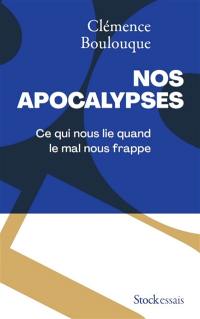 Clémence Boulouque

NOS APOCALYPSES

Ce qui nous lie quand le mal nous frappe

Stock essais